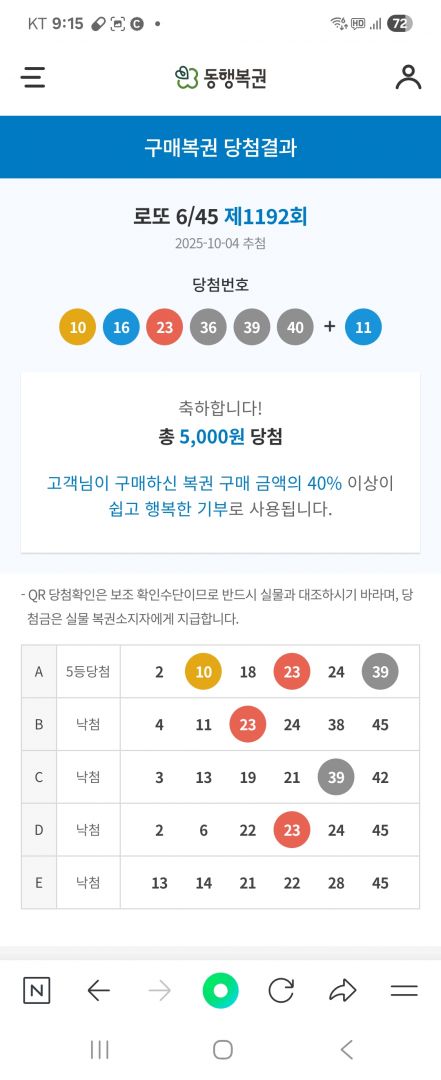 KT 9:15 72

동행복권

구매복권 당첨결과

로또 6/45 제1192회
2025-10-04 추첨

당첨번호

10 16 23 36 39 40 + 11

축하합니다!
총 5,000원 당첨

고객님이 구매하신 복권 구매 금액의 40% 이상이 쉽고 행복한 기부로 사용됩니다.

- QR 당첨확인은 보조 확인수단이므로 반드시 실물과 대조하시기 바라며, 당첨금은 실물 복권소지자에게 지급합니다.

| A | 5등당첨 | 2 | 10 | 18 | 23 | 24 | 39 |
|---|---|---|---|---|---|---|---|
| B | 낙첨 | 4 | 11 | 23 | 24 | 38 | 45 |
| C | 낙첨 | 3 | 13 | 19 | 21 | 39 | 42 |
| D | 낙첨 | 2 | 6 | 22 | 23 | 24 | 45 |
| E | 낙첨 | 13 | 14 | 21 | 22 | 28 | 45 |

N